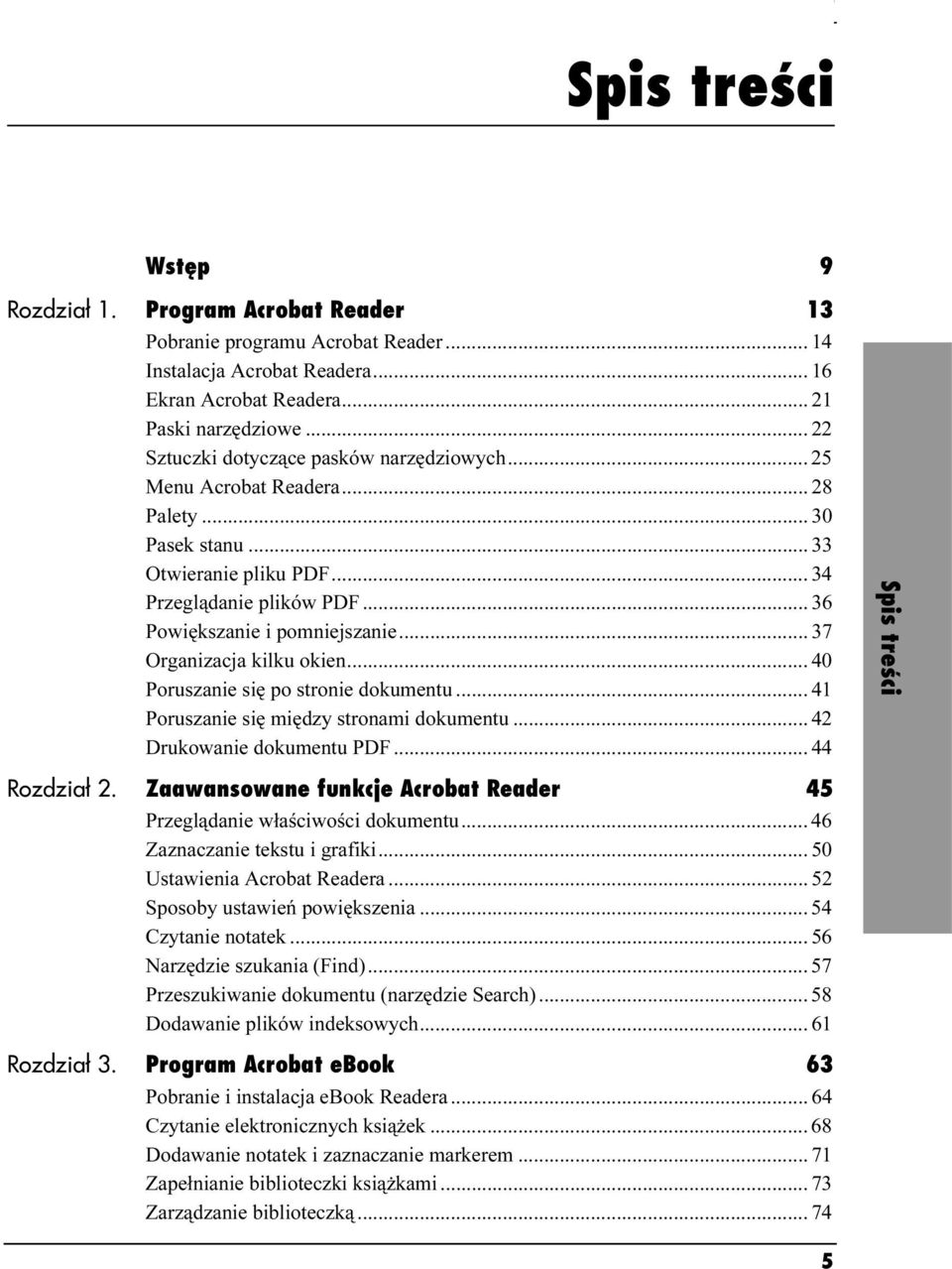 Spis treści

Wstęp 9

Rozdział 1. Program Acrobat Reader 13

Pobranie programu Acrobat Reader ... 14
Instalacja Acrobat Readera ... 16
Ekran Acrobat Readera ... 21
Paski narzędziowe ... 22
Sztuczki dotyczące pasków narzędziowych ... 25
Menu Acrobat Readera ... 28
Palety ... 30
Pasek stanu ... 33
Otwieranie pliku PDF ... 34
Przeglądanie plików PDF ... 36
Powiększanie i pomniejszanie ... 37
Organizacja kilku okien ... 40
Poruszanie się po stronie dokumentu ... 41
Poruszanie się między stronami dokumentu ... 42
Drukowanie dokumentu PDF ... 44

Rozdział 2. Zaawansowane funkcje Acrobat Reader 45

Przeglądanie właściwości dokumentu ... 46
Zaznaczanie tekstu i grafiki ... 50
Ustawienia Acrobat Readera ... 52
Sposoby ustawień powiększenia ... 54
Czytanie notatek ... 56
Narzędzie szukania (Find) ... 57
Przeszukiwanie dokumentu (narzędzie Search) ... 58
Dodawanie plików indeksowych ... 61

Rozdział 3. Program Acrobat eBook 63

Pobranie i instalacja eBook Readera ... 64
Czytanie elektronicznych książek ... 68
Dodawanie notatek i zaznaczanie markerem ... 71
Zapełnianie biblioteczki książkami ... 73
Zarządzanie biblioteczką ... 74

Spis treści

5